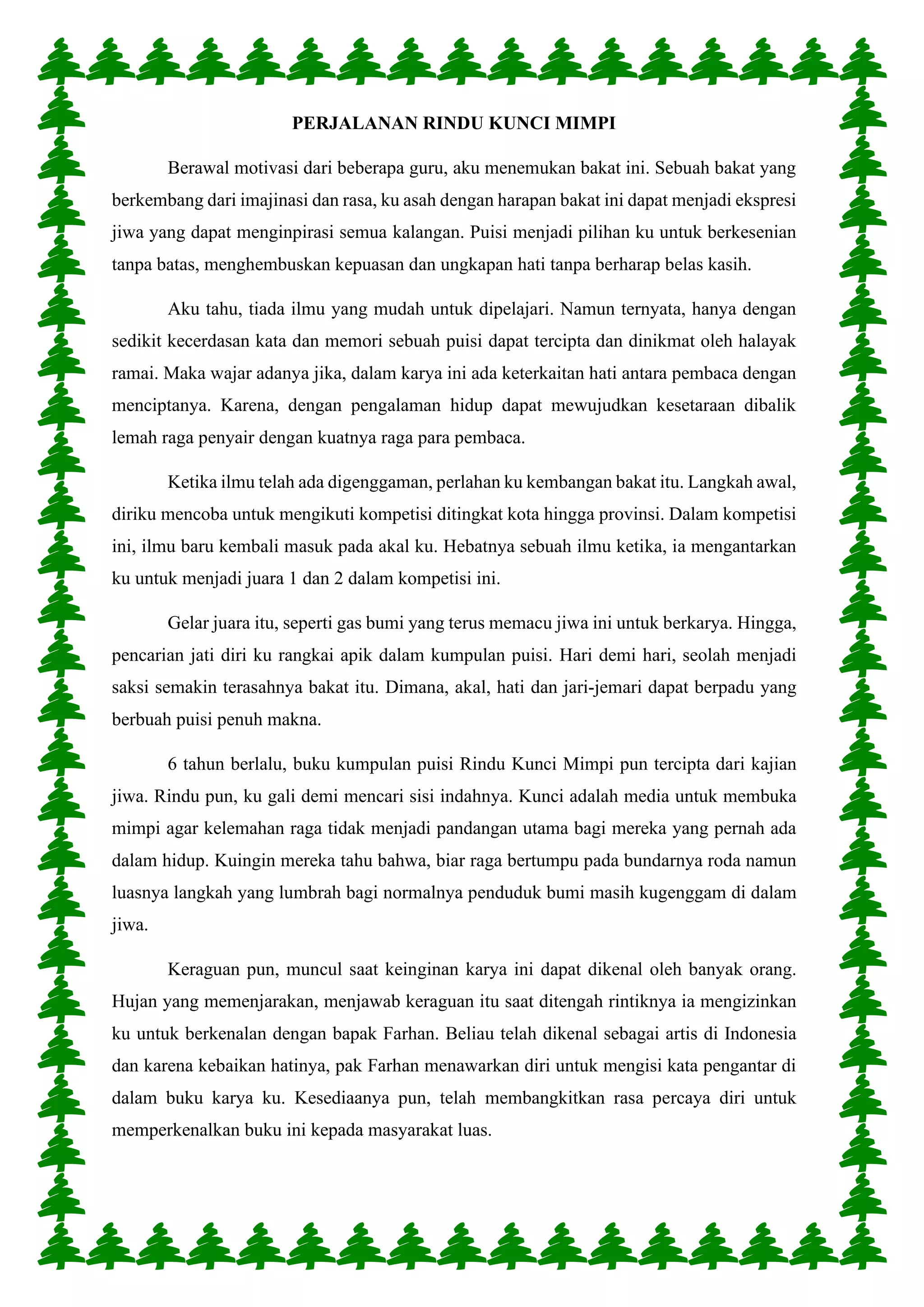 PERJALANAN RINDU KUNCI MIMPI

Berawal motivasi dari beberapa guru, aku menemukan bakat ini. Sebuah bakat yang berkembang dari imajinasi dan rasa, ku asah dengan harapan bakat ini dapat menjadi ekspresi jiwa yang dapat menginpirasi semua kalangan. Puisi menjadi pilihan ku untuk berkesenian tanpa batas, menghembuskan kepuasan dan ungkapan hati tanpa berharap belas kasih.

Aku tahu, tiada ilmu yang mudah untuk dipelajari. Namun ternyata, hanya dengan sedikit kecerdasan kata dan memori sebuah puisi dapat tercipta dan dinikmat oleh halayak ramai. Maka wajar adanya jika, dalam karya ini ada keterkaitan hati antara pembaca dengan menciptanya. Karena, dengan pengalaman hidup dapat mewujudkan kesetaraan dibalik lemah raga penyair dengan kuatnya raga para pembaca.

Ketika ilmu telah ada digenggaman, perlahan ku kembangan bakat itu. Langkah awal, diriku mencoba untuk mengikuti kompetisi ditingkat kota hingga provinsi. Dalam kompetisi ini, ilmu baru kembali masuk pada akal ku. Hebatnya sebuah ilmu ketika, ia mengantarkan ku untuk menjadi juara 1 dan 2 dalam kompetisi ini.

Gelar juara itu, seperti gas bumi yang terus memacu jiwa ini untuk berkarya. Hingga, pencarian jati diri ku rangkai apik dalam kumpulan puisi. Hari demi hari, seolah menjadi saksi semakin terasahnya bakat itu. Dimana, akal, hati dan jari-jemari dapat berpadu yang berbuah puisi penuh makna.

6 tahun berlalu, buku kumpulan puisi Rindu Kunci Mimpi pun tercipta dari kajian jiwa. Rindu pun, ku gali demi mencari sisi indahnya. Kunci adalah media untuk membuka mimpi agar kelemahan raga tidak menjadi pandangan utama bagi mereka yang pernah ada dalam hidup. Kuingin mereka tahu bahwa, biar raga bertumpu pada bundarnya roda namun luasnya langkah yang lumbrah bagi normalnya penduduk bumi masih kugenggam di dalam jiwa.

Keraguan pun, muncul saat keinginan karya ini dapat dikenal oleh banyak orang. Hujan yang memenjarakan, menjawab keraguan itu saat ditengah rintiknya ia mengizinkan ku untuk berkenalan dengan bapak Farhan. Beliau telah dikenal sebagai artis di Indonesia dan karena kebaikan hatinya, pak Farhan menawarkan diri untuk mengisi kata pengantar di dalam buku karya ku. Kesediaanya pun, telah membangkitkan rasa percaya diri untuk memperkenalkan buku ini kepada masyarakat luas.